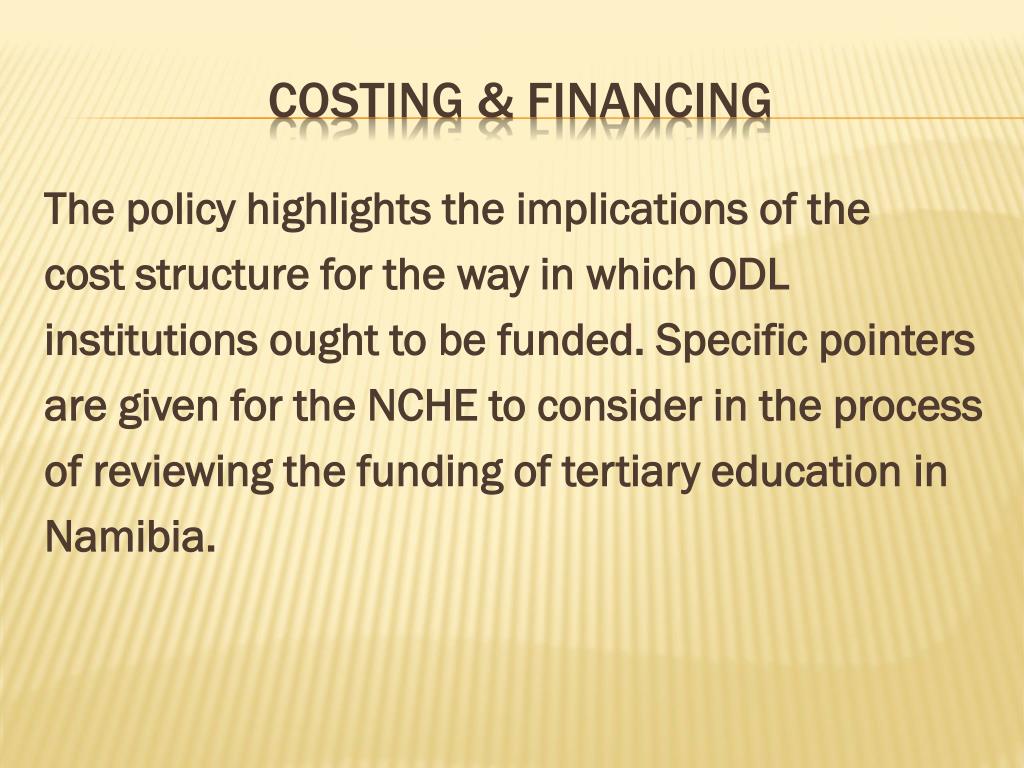 COSTING & FINANCING

The policy highlights the implications of the cost structure for the way in which ODL institutions ought to be funded. Specific pointers are given for the NCHE to consider in the process of reviewing the funding of tertiary education in Namibia.